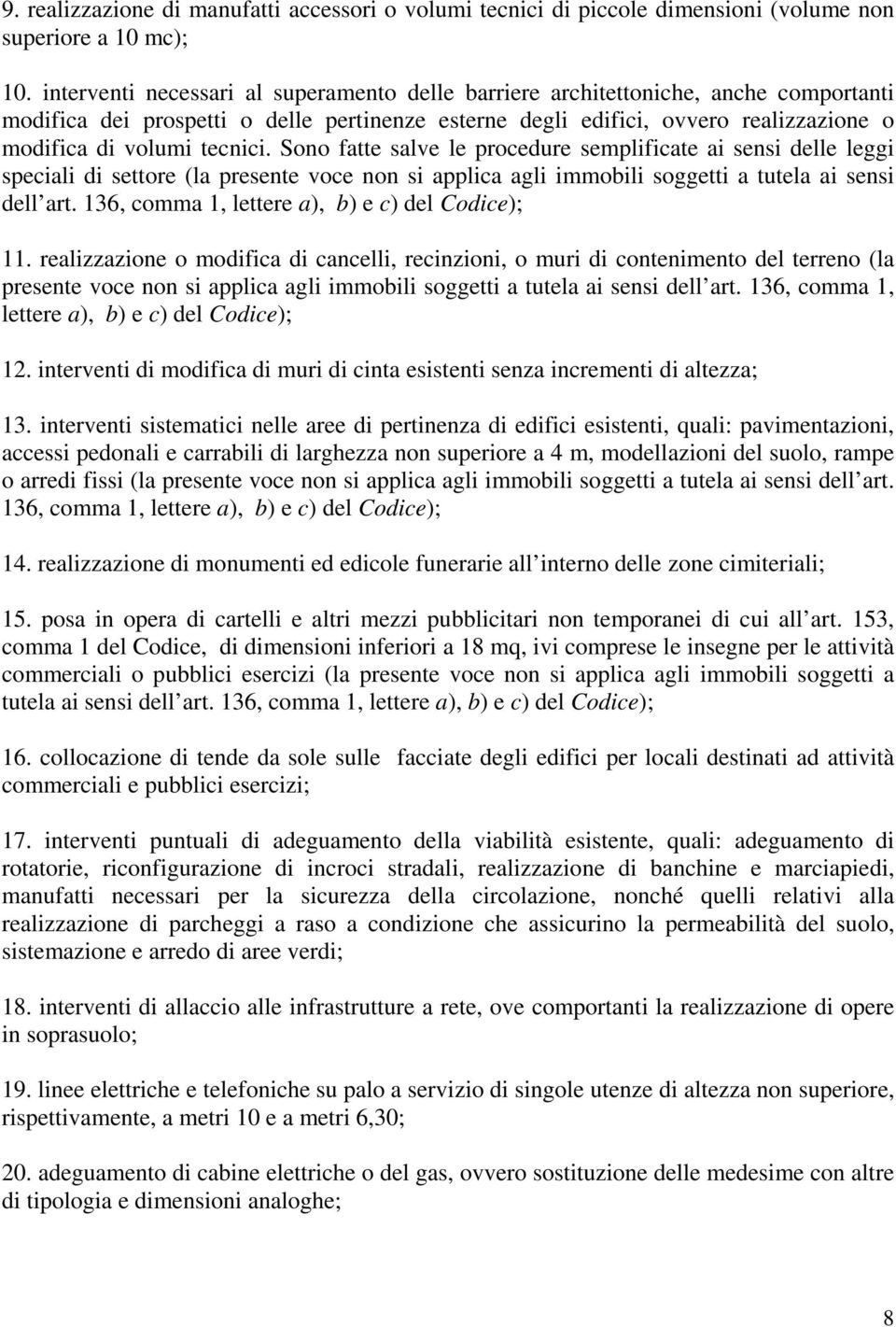 9. realizzazione di manufatti accessori o volumi tecnici di piccole dimensioni (volume non superiore a 10 mc);

10. interventi necessari al superamento delle barriere architettoniche, anche comportanti modifica dei prospetti o delle pertinenze esterne degli edifici, ovvero realizzazione o modifica di volumi tecnici. Sono fatte salve le procedure semplificate ai sensi delle leggi speciali di settore (la presente voce non si applica agli immobili soggetti a tutela ai sensi dell art. 136, comma 1, lettere a), b) e c) del Codice);

11. realizzazione o modifica di cancelli, recinzioni, o muri di contenimento del terreno (la presente voce non si applica agli immobili soggetti a tutela ai sensi dell art. 136, comma 1, lettere a), b) e c) del Codice);

12. interventi di modifica di muri di cinta esistenti senza incrementi di altezza;

13. interventi sistematici nelle aree di pertinenza di edifici esistenti, quali: pavimentazioni, accessi pedonali e carrabili di larghezza non superiore a 4 m, modellazioni del suolo, rampe o arredi fissi (la presente voce non si applica agli immobili soggetti a tutela ai sensi dell art. 136, comma 1, lettere a), b) e c) del Codice);

14. realizzazione di monumenti ed edicole funerarie all interno delle zone cimiteriali;

15. posa in opera di cartelli e altri mezzi pubblicitari non temporanei di cui all art. 153, comma 1 del Codice, di dimensioni inferiori a 18 mq, ivi comprese le insegne per le attività commerciali o pubblici esercizi (la presente voce non si applica agli immobili soggetti a tutela ai sensi dell art. 136, comma 1, lettere a), b) e c) del Codice);

16. collocazione di tende da sole sulle facciate degli edifici per locali destinati ad attività commerciali e pubblici esercizi;

17. interventi puntuali di adeguamento della viabilità esistente, quali: adeguamento di rotatorie, riconfigurazione di incroci stradali, realizzazione di banchine e marciapiedi, manufatti necessari per la sicurezza della circolazione, nonché quelli relativi alla realizzazione di parcheggi a raso a condizione che assicurino la permeabilità del suolo, sistemazione e arredo di aree verdi;

18. interventi di allaccio alle infrastrutture a rete, ove comportanti la realizzazione di opere in soprasuolo;

19. linee elettriche e telefoniche su palo a servizio di singole utenze di altezza non superiore, rispettivamente, a metri 10 e a metri 6,30;

20. adeguamento di cabine elettriche o del gas, ovvero sostituzione delle medesime con altre di tipologia e dimensioni analoghe;

8